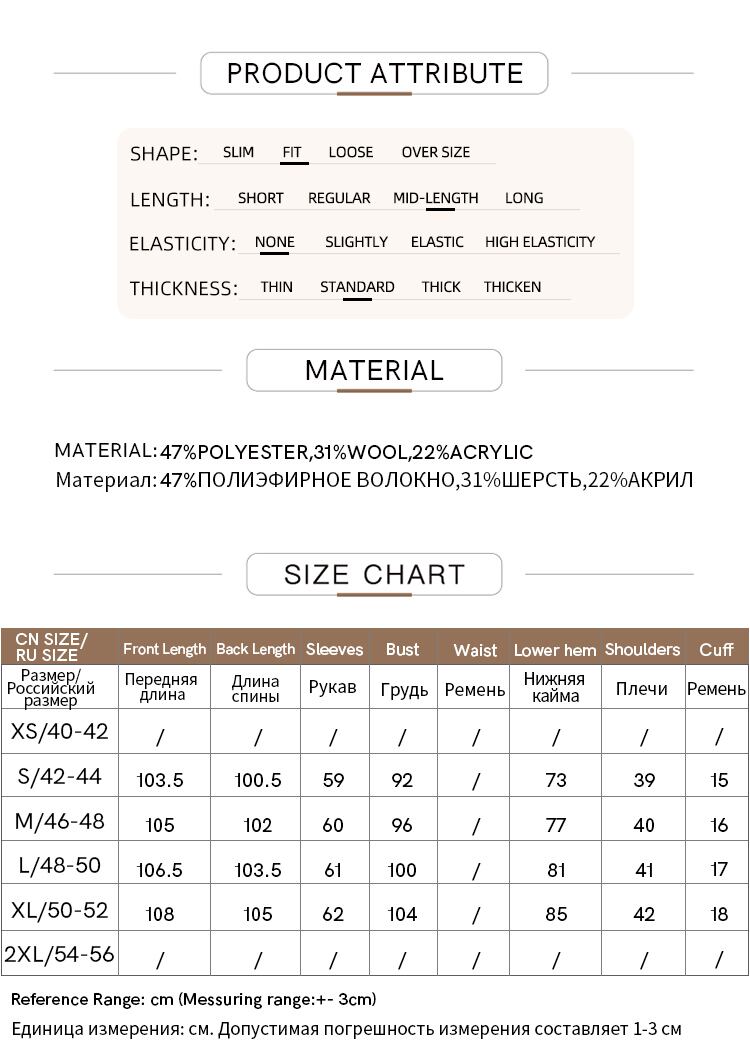 PRODUCT ATTRIBUTE

SHAPE: SLIM FIT LOOSE OVER SIZE

LENGTH: SHORT REGULAR MID-LENGTH LONG

ELASTICITY: NONE SLIGHTLY ELASTIC HIGH ELASTICITY

THICKNESS: THIN STANDARD THICK THICKEN

MATERIAL

MATERIAL: 47%POLYESTER,31%WOOL,22%ACRYLIC
Материал: 47%ПОЛИЭФИРНОЕ ВОЛОКНО,31%ШЕРСТЬ,22%АКРИЛ

SIZE CHART

| CN SIZE/ RU SIZE | Front Length | Back Length | Sleeves | Bust | Waist | Lower hem | Shoulders | Cuff |
|---|---|---|---|---|---|---|---|---|
| Размер/ Российский размер | Передняя длина | Длина спины | Рукав | Грудь | Ремень | Нижняя кайма | Плечи | Ремень |
| XS/40-42 | / | / | / | / | / | / | / | / |
| S/42-44 | 103.5 | 100.5 | 59 | 92 | / | 73 | 39 | 15 |
| M/46-48 | 105 | 102 | 60 | 96 | / | 77 | 40 | 16 |
| L/48-50 | 106.5 | 103.5 | 61 | 100 | / | 81 | 41 | 17 |
| XL/50-52 | 108 | 105 | 62 | 104 | / | 85 | 42 | 18 |
| 2XL/54-56 | / | / | / | / | / | / | / | / |

Reference Range: cm (Messuring range:+- 3cm)
Единица измерения: см. Допустимая погрешность измерения составляет 1-3 см